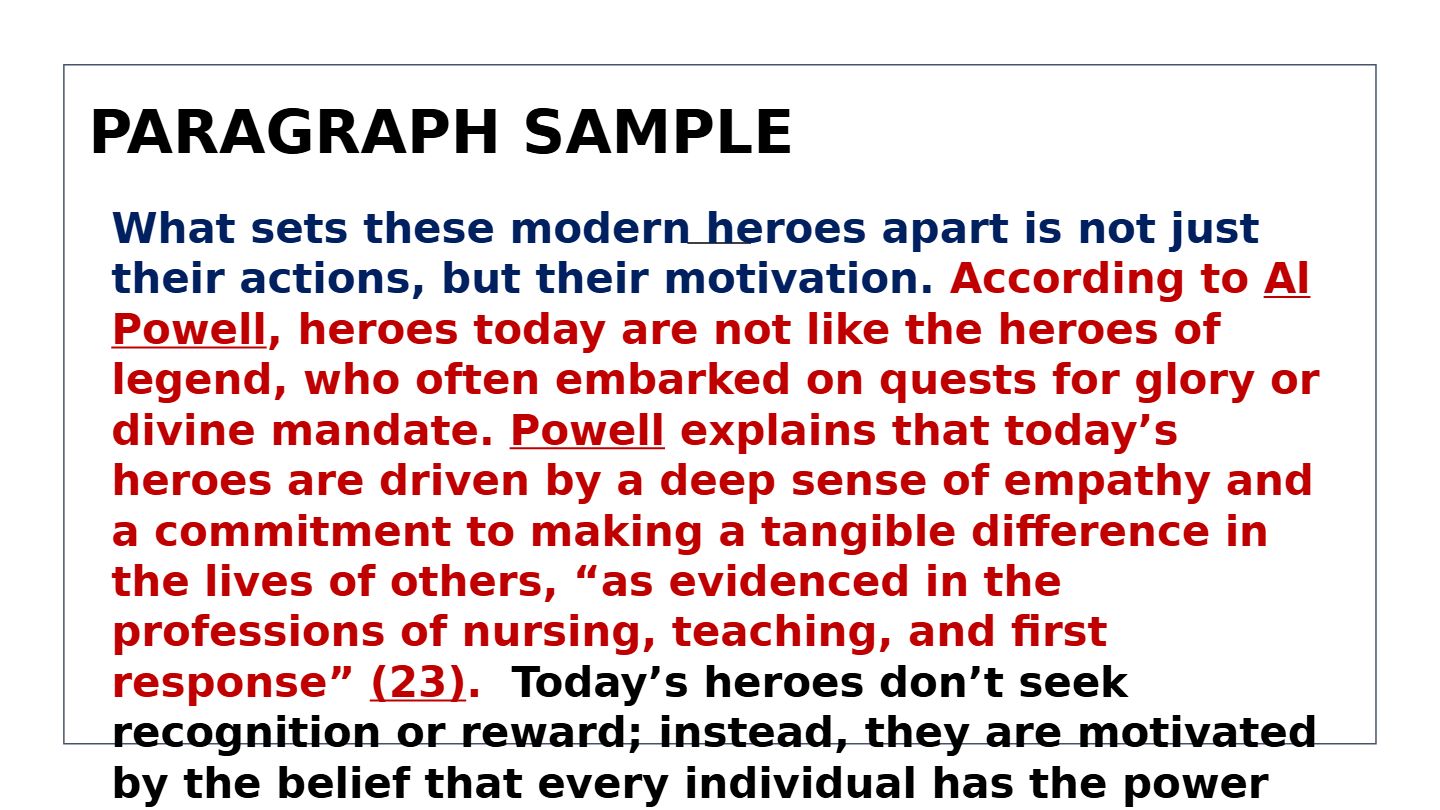 PARAGRAPH SAMPLE

What sets these modern heroes apart is not just their actions, but their motivation. According to Al Powell, heroes today are not like the heroes of legend, who often embarked on quests for glory or divine mandate. Powell explains that today's heroes are driven by a deep sense of empathy and a commitment to making a tangible difference in the lives of others, "as evidenced in the professions of nursing, teaching, and first response" (23). Today's heroes don't seek recognition or reward; instead, they are motivated by the belief that every individual has the power